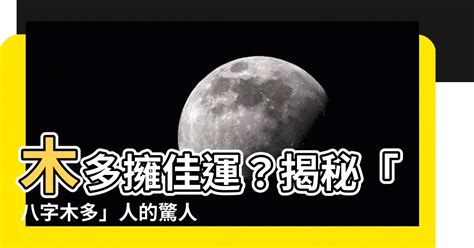 木多擁佳運？揭秘「八字木多」人的驚人